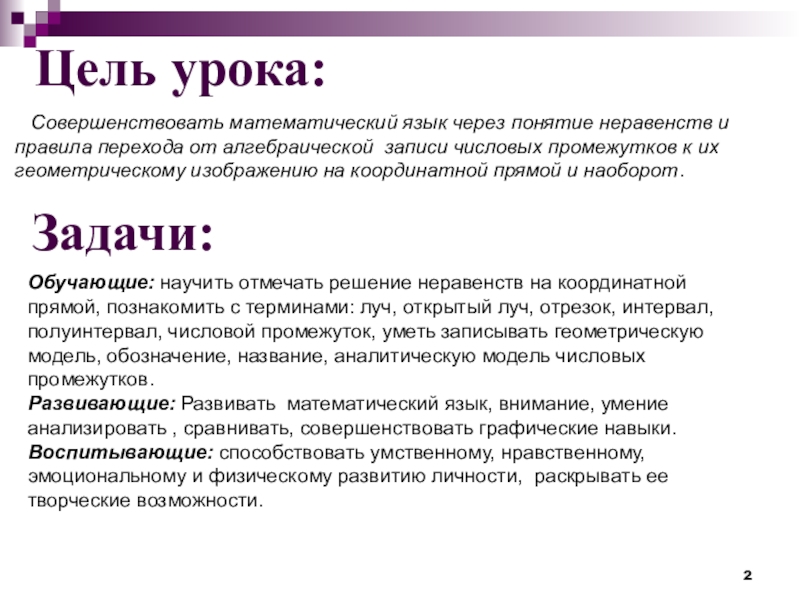 Цель урока:

Совершенствовать математический язык через понятие неравенств и правила перехода от алгебраической записи числовых промежутков к их геометрическому изображению на координатной прямой и наоборот.

Задачи:

Обучающие: научить отмечать решение неравенств на координатной прямой, познакомить с терминами: луч, открытый луч, отрезок, интервал, полуинтервал, числовой промежуток, уметь записывать геометрическую модель, обозначение, название, аналитическую модель числовых промежутков.
Развивающие: Развивать математический язык, внимание, умение анализировать , сравнивать, совершенствовать графические навыки.
Воспитывающие: способствовать умственному, нравственному, эмоциональному и физическому развитию личности, раскрывать ее творческие возможности.

2